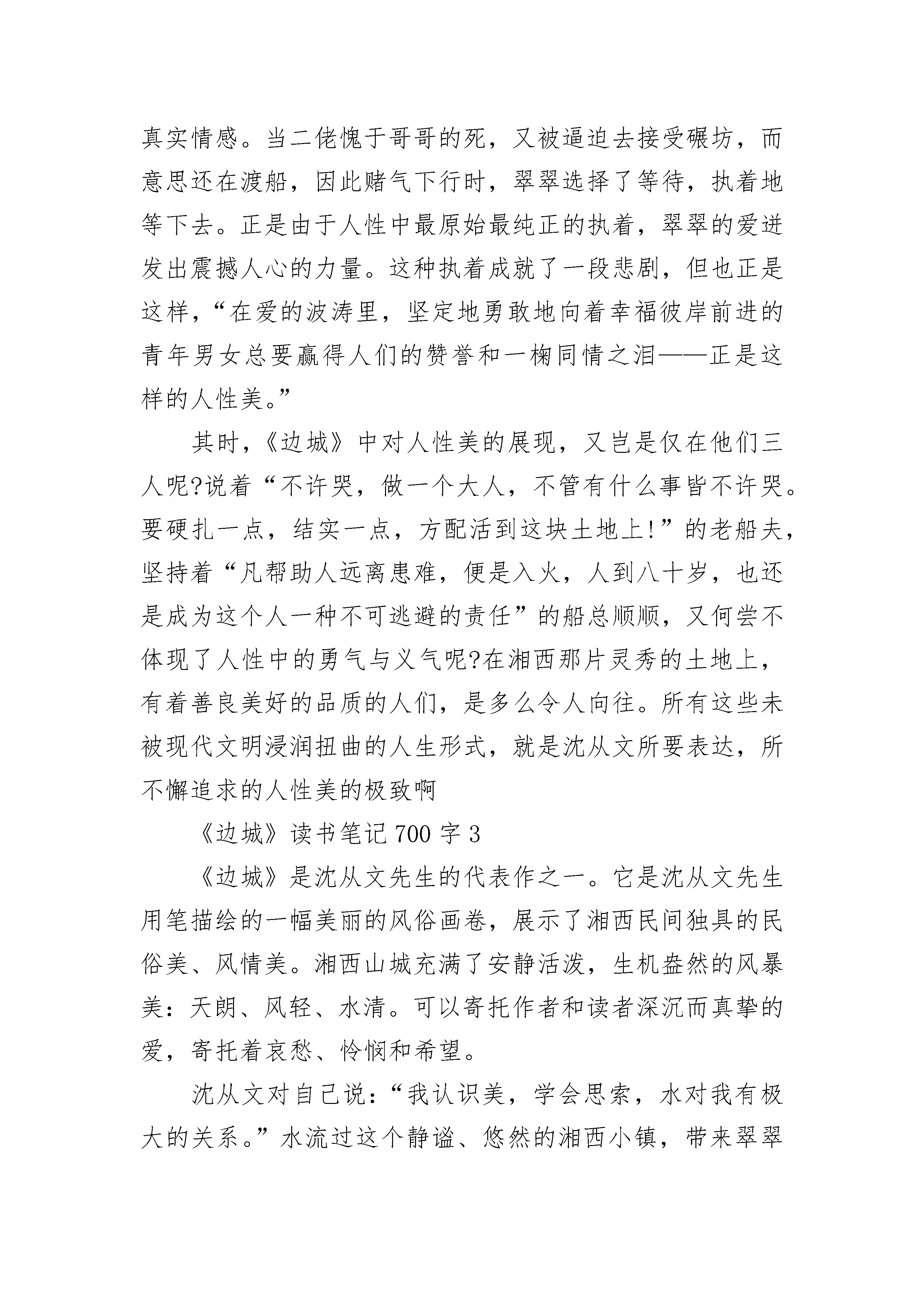 真实情感。当二佬愧于哥哥的死，又被逼迫去接受碾坊，而意思还在渡船，因此赌气下行时，翠翠选择了等待，执着地等下去。正是由于人性中最原始最纯正的执着，翠翠的爱迸发出震撼人心的力量。这种执着成就了一段悲剧，但也正是这样，“在爱的波涛里，坚定地勇敢地向着幸福彼岸前进的青年男女总要赢得人们的赞誉和一掬同情之泪——正是这样的人性美。”

其时，《边城》中对人性美的展现，又岂是仅在他们三人呢?说着“不许哭，做一个大人，不管有什么事皆不许哭。要硬扎一点，结实一点，方配活到这块土地上!”的老船夫，坚持着“凡帮助人远离患难，便是入火，人到八十岁，也还是成为这个人一种不可逃避的责任”的船总顺顺，又何尝不体现了人性中的勇气与义气呢?在湘西那片灵秀的土地上，有着善良美好的品质的人们，是多么令人向往。所有这些未被现代文明浸润扭曲的人生形式，就是沈从文所要表达，所不懈追求的人性美的极致啊

《边城》读书笔记700字3

《边城》是沈从文先生的代表作之一。它是沈从文先生用笔描绘的一幅美丽的风俗画卷，展示了湘西民间独具的民俗美、风情美。湘西山城充满了安静活泼，生机盎然的风暴美：天朗、风轻、水清。可以寄托作者和读者深沉而真挚的爱，寄托着哀愁、怜悯和希望。

沈从文对自己说：“我认识美，学会思索，水对我有极大的关系。”水流过这个静谧、悠然的湘西小镇，带来翠翠